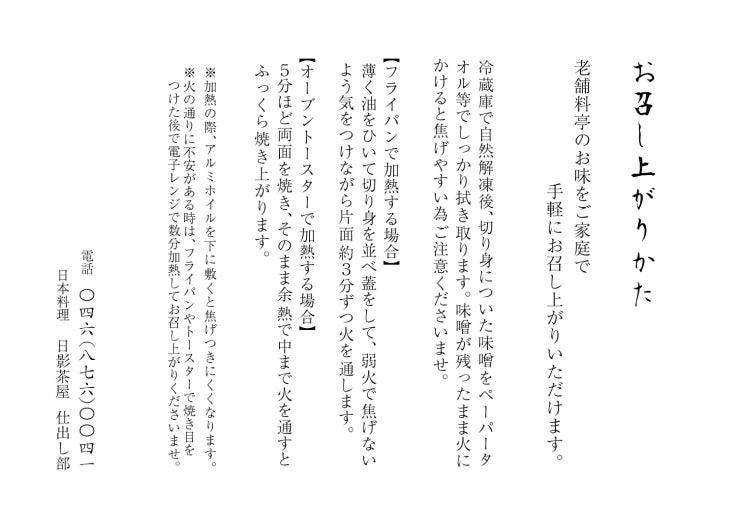 お召し上がりかた

老舗料亭のお味をご家庭で
手軽にお召し上がりいただけます。

冷蔵庫で自然解凍後、切り身についた味噌をペーパータオル等でしっかり拭き取ります。味噌が残ったまま火にかけると焦げやすい為ご注意くださいませ。

【フライパンで加熱する場合】
薄く油をひいて切り身を並べ蓋をして、弱火で焦げないよう気をつけながら片面約3分ずつ火を通します。

【オーブントースターで加熱する場合】
5分ほど両面を焼き、そのまま余熱で中まで火を通すとふっくら焼き上がります。

※加熱の際、アルミホイルを下に敷くと焦げつきにくくなります。
※火の通りに不安がある時は、フライパンやトースターで焼き目をつけた後で電子レンジで数分加熱してお召し上がりくださいませ。

電話 〇四六(八七六)〇〇四一
日本料理 日影茶屋 仕出し部